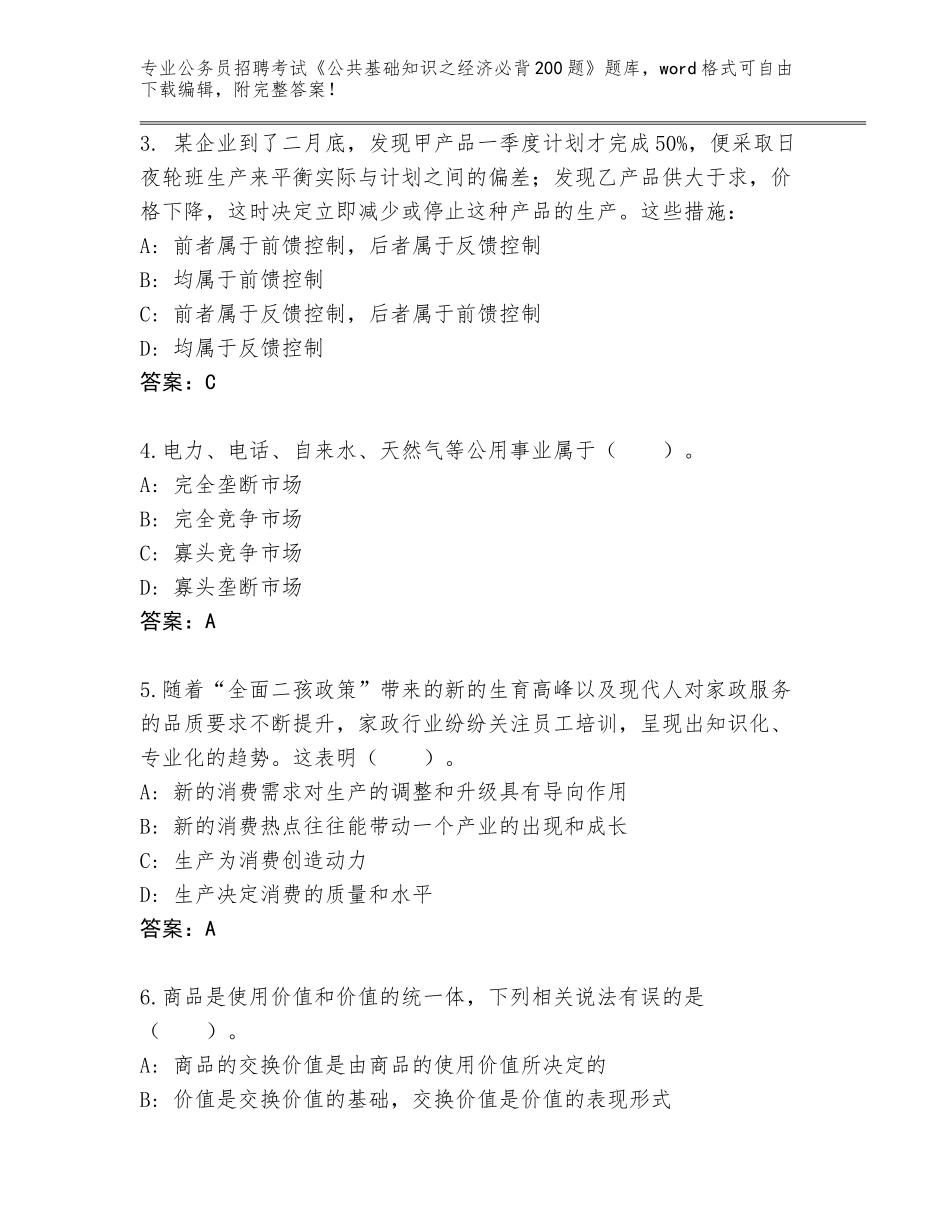 专业公务员招聘考试《公共基础知识之经济必背200题》题库，word格式可自由下载编辑，附完整答案！

3. 某企业到了二月底，发现甲产品一季度计划才完成50%，便采取日夜轮班生产来平衡实际与计划之间的偏差；发现乙产品供大于求，价格下降，这时决定立即减少或停止这种产品的生产。这些措施：
A：前者属于前馈控制，后者属于反馈控制
B：均属于前馈控制
C：前者属于反馈控制，后者属于前馈控制
D：均属于反馈控制
答案：C

4.电力、电话、自来水、天然气等公用事业属于（　　）。
A：完全垄断市场
B：完全竞争市场
C：寡头竞争市场
D：寡头垄断市场
答案：A

5.随着“全面二孩政策”带来的新的生育高峰以及现代人对家政服务的品质要求不断提升，家政行业纷纷关注员工培训，呈现出知识化、专业化的趋势。这表明（　　）。
A：新的消费需求对生产的调整和升级具有导向作用
B：新的消费热点往往能带动一个产业的出现和成长
C：生产为消费创造动力
D：生产决定消费的质量和水平
答案：A

6.商品是使用价值和价值的统一体，下列相关说法有误的是（　　）。
A：商品的交换价值是由商品的使用价值所决定的
B：价值是交换价值的基础，交换价值是价值的表现形式